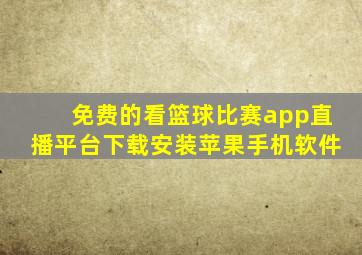 免费的看篮球比赛app直播平台下载安装苹果手机软件